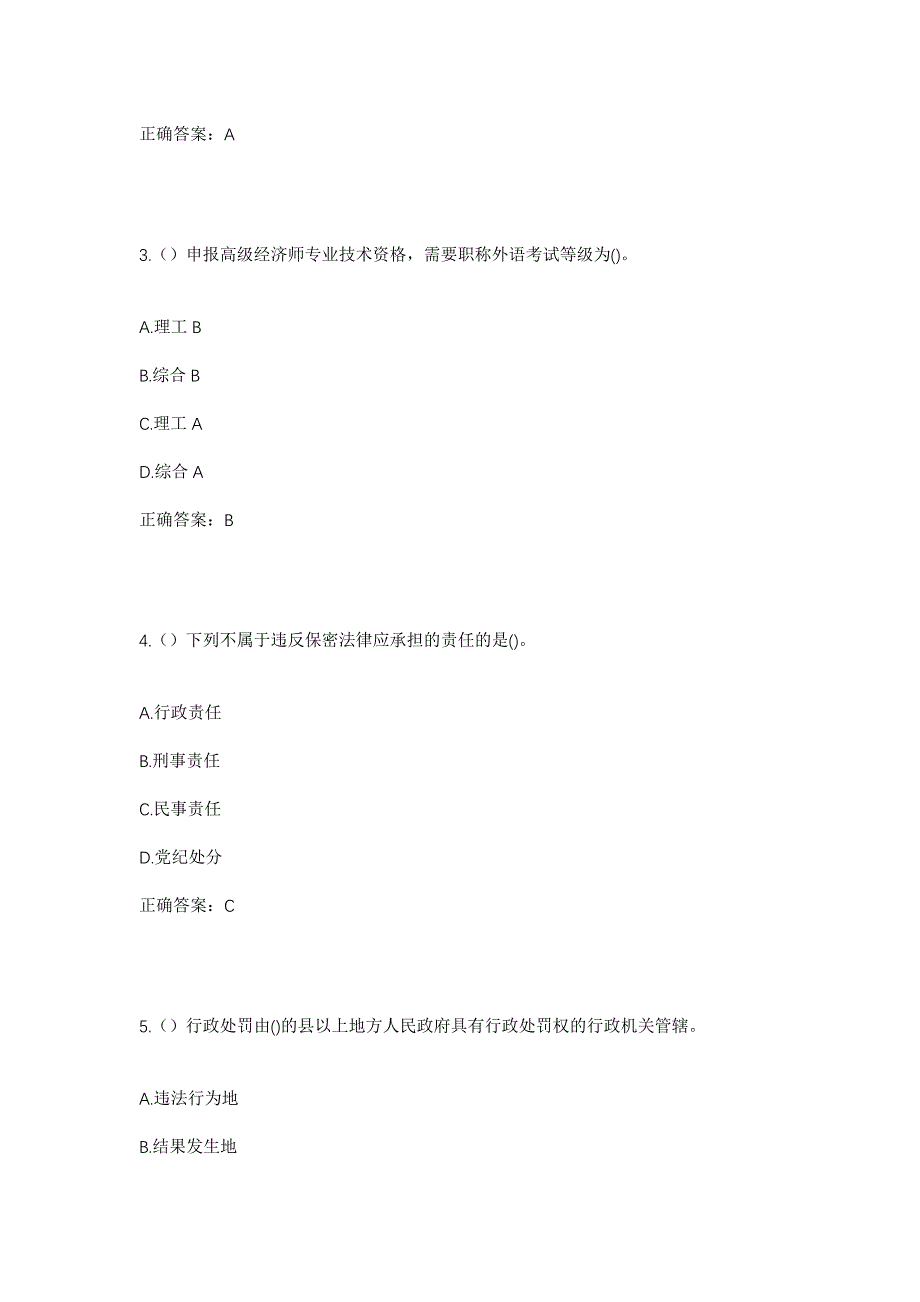 正确答案：A

3.（）申报高级经济师专业技术资格，需要职称外语考试等级为()。

A.理工 B

B.综合 B

C.理工 A

D.综合 A

正确答案：B

4.（）下列不属于违反保密法律应承担的责任的是()。

A.行政责任

B.刑事责任

C.民事责任

D.党纪处分

正确答案：C

5.（）行政处罚由()的县以上地方人民政府具有行政处罚权的行政机关管辖。

A.违法行为地

B.结果发生地